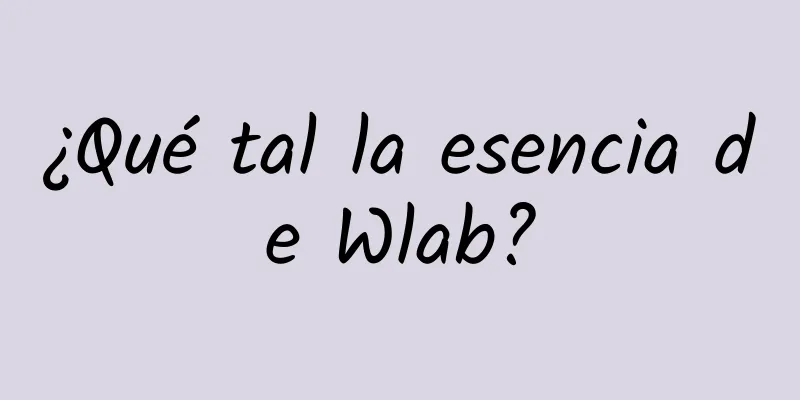 ¿Qué tal la esencia de Wlab?